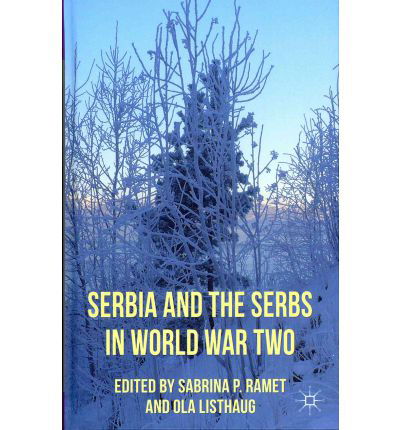 SERBIA AND THE SERBS IN WORLD WAR TWO

EDITED BY SABRINA P. RAMET AND OLA LISTHAUG